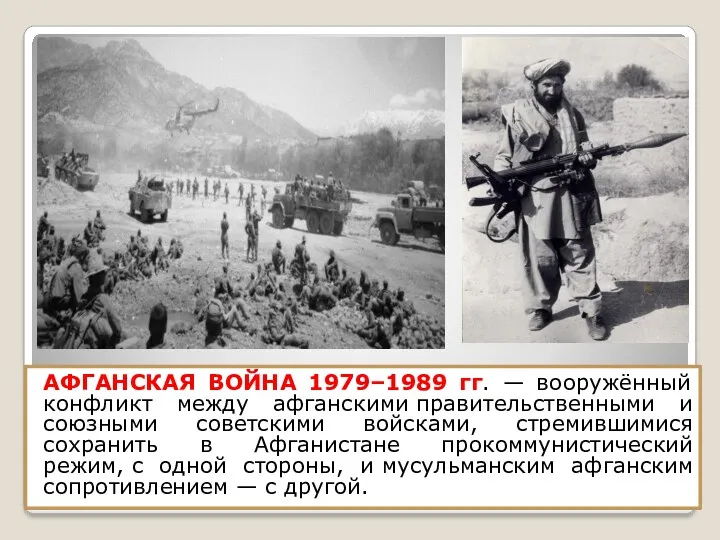 АФГАНСКАЯ ВОЙНА 1979–1989 гг. — вооружённый конфликт между афганскими правительственными и союзными советскими войсками, стремившимися сохранить в Афганистане прокоммунистический режим, с одной стороны, и мусульманским афганским сопротивлением — с другой.